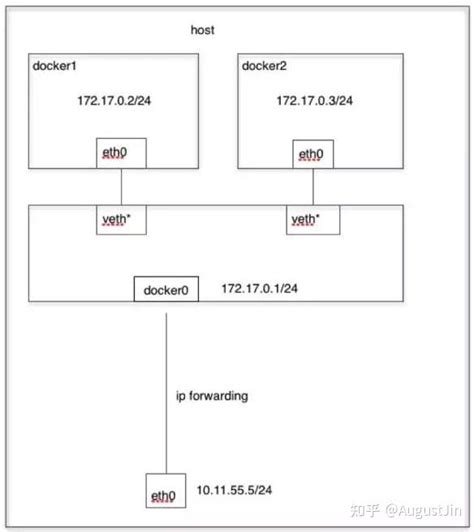 host

docker1

172.17.0.2/24

eth0

docker2

172.17.0.3/24

eth0

veth*

veth*

docker0

172.17.0.1/24

ip forwarding

eth0

10.11.55.5/24

知乎 @AugustJin